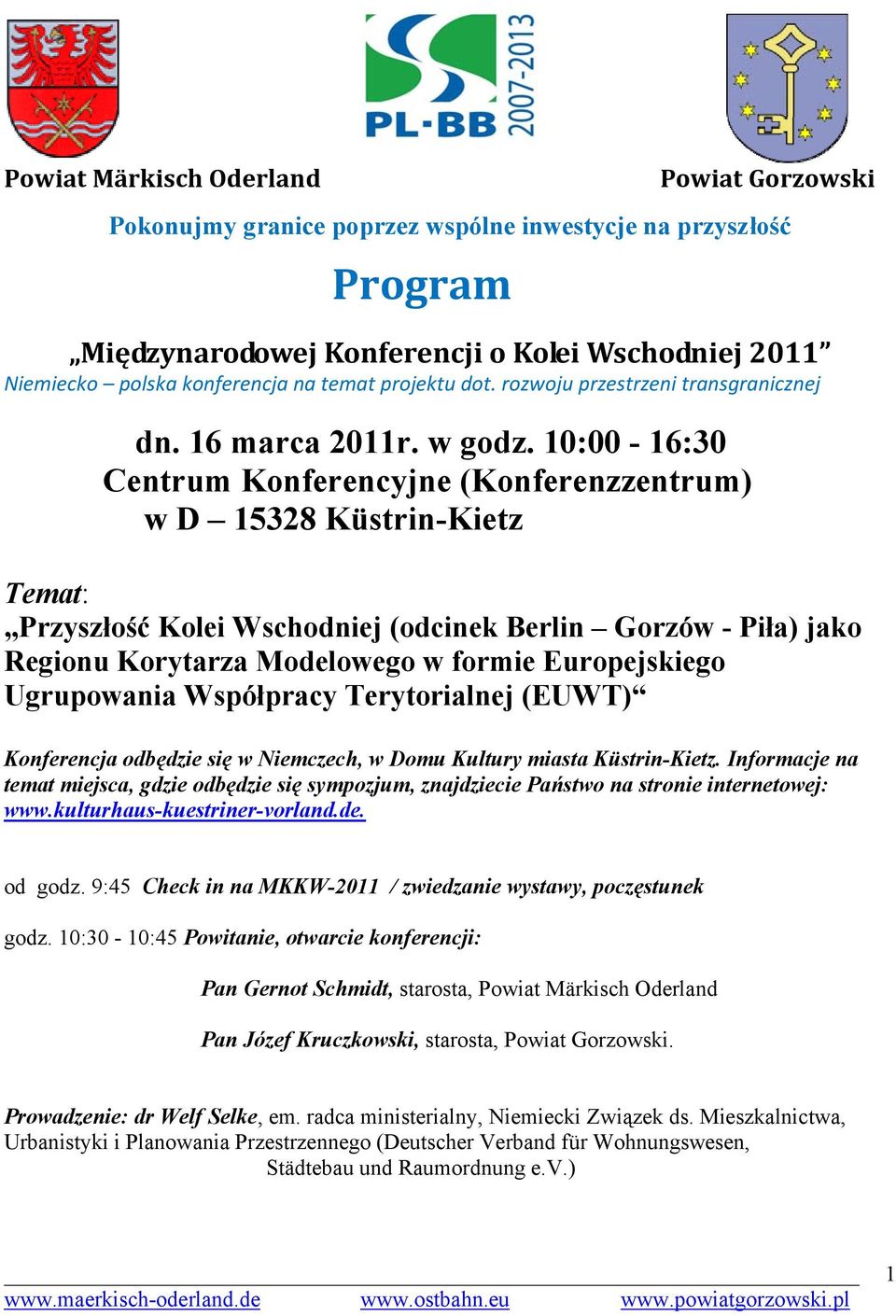 PL-BB 2007-2013

Powiat Märkisch Oderland Powiat Gorzowski

Pokonujmy granice poprzez wspólne inwestycje na przyszłość

Program

„Międzynarodowej Konferencji o Kolei Wschodniej 2011”
Niemiecko – polska konferencja na temat projektu dot. rozwoju przestrzeni transgranicznej

dn. 16 marca 2011r. w godz. 10:00 - 16:30
Centrum Konferencyjne (Konferenzzentrum)
w D – 15328 Küstrin-Kietz

Temat:
„Przyszłość Kolei Wschodniej (odcinek Berlin – Gorzów - Piła) jako Regionu Korytarza Modelowego w formie Europejskiego Ugrupowania Współpracy Terytorialnej (EUWT)“

Konferencja odbędzie się w Niemczech, w Domu Kultury miasta Küstrin-Kietz. Informacje na temat miejsca, gdzie odbędzie się sympozjum, znajdziecie Państwo na stronie internetowej: www.kulturhaus-kuestriner-vorland.de.

od godz. 9:45 Check in na MKKW-2011 / zwiedzanie wystawy, poczęstunek

godz. 10:30 - 10:45 Powitanie, otwarcie konferencji:

Pan Gernot Schmidt, starosta, Powiat Märkisch Oderland

Pan Józef Kruczkowski, starosta, Powiat Gorzowski.

Prowadzenie: dr Welf Selke, em. radca ministerialny, Niemiecki Związek ds. Mieszkalnictwa, Urbanistyki i Planowania Przestrzennego (Deutscher Verband für Wohnungswesen, Städtebau und Raumordnung e.V.)

1

www.maerkisch-oderland.de www.ostbahn.eu www.powiatgorzowski.pl